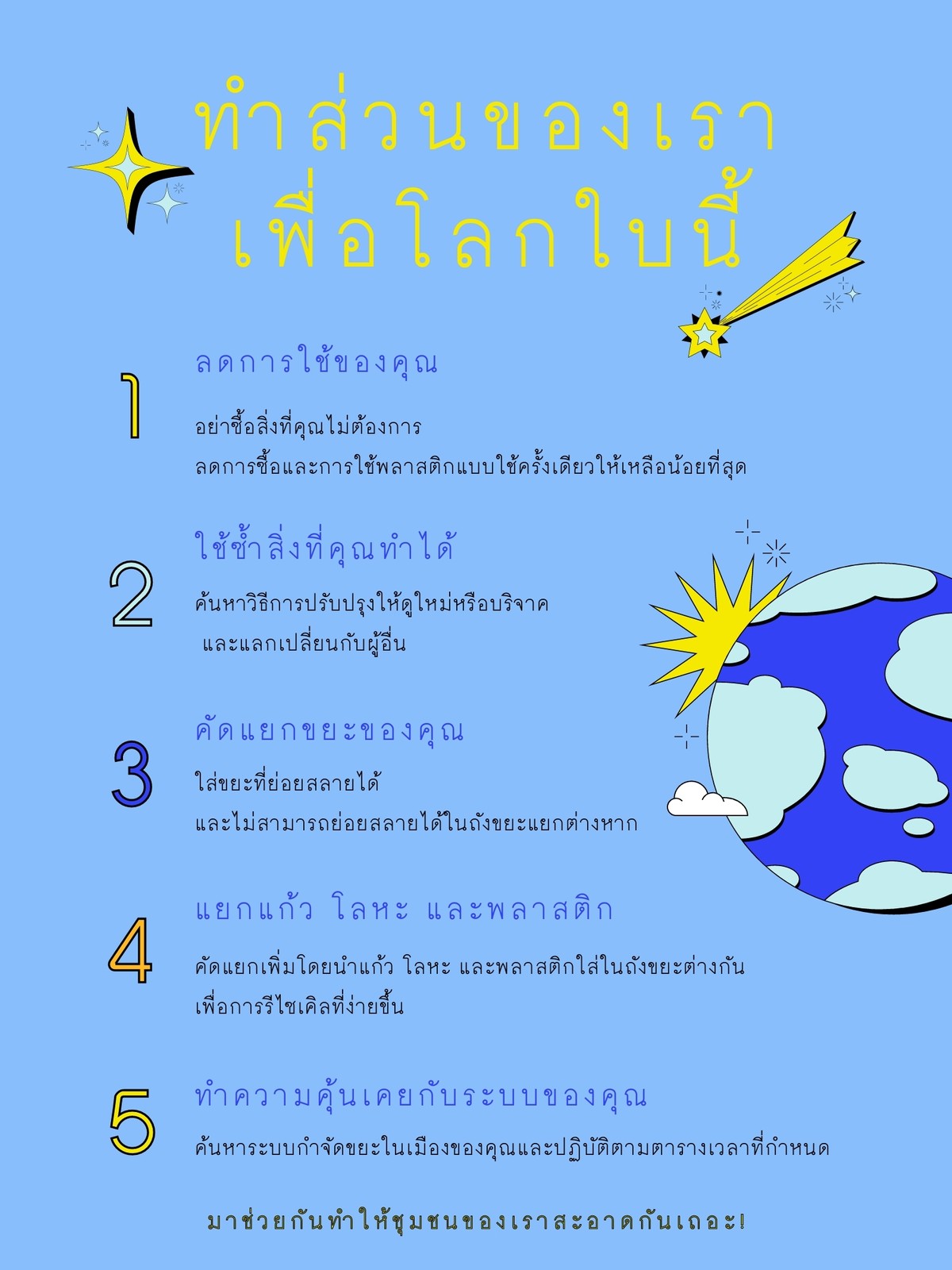 ทำส่วนของเรา
เพื่อโลกใบนี้

1

ลดการใช้ของคุณ

อย่าซื้อสิ่งที่คุณไม่ต้องการ
ลดการซื้อและการใช้พลาสติกแบบใช้ครั้งเดียวให้เหลือน้อยที่สุด

2

ใช้ซ้ำสิ่งที่คุณทำได้

ค้นหาวิธีการปรับปรุงให้ดูใหม่หรือบริจาค
และแลกเปลี่ยนกับผู้อื่น

3

คัดแยกขยะของคุณ

ใส่ขยะที่ย่อยสลายได้
และไม่สามารถย่อยสลายได้ในถังขยะแยกต่างหาก

4

แยกแก้ว โลหะ และพลาสติก

คัดแยกเพิ่มโดยนำแก้ว โลหะ และพลาสติกใส่ในถังขยะต่างกัน
เพื่อการรีไซเคิลที่ง่ายขึ้น

5

ทำความคุ้นเคยกับระบบของคุณ

ค้นหาระบบกำจัดขยะในเมืองของคุณและปฏิบัติตามตารางเวลาที่กำหนด

มาช่วยกันทำให้ชุมชนของเราสะอาดกันเถอะ!